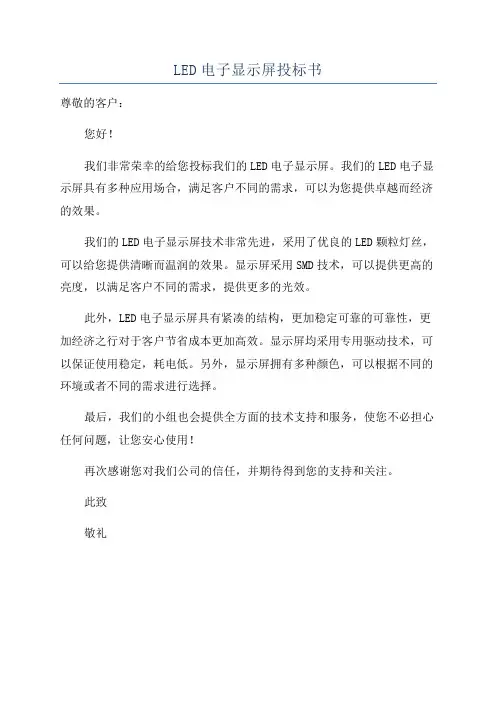 LED 电子显示屏投标书

尊敬的客户：

您好！

我们非常荣幸的给您投标我们的 LED 电子显示屏。我们的 LED 电子显示屏具有多种应用场合，满足客户不同的需求，可以为您提供卓越而经济的效果。

我们的 LED 电子显示屏技术非常先进，采用了优良的 LED 颗粒灯丝，可以给您提供清晰而温润的效果。显示屏采用 SMD 技术，可以提供更高的亮度，以满足客户不同的需求，提供更多的光效。

此外，LED 电子显示屏具有紧凑的结构，更加稳定可靠的可靠性，更加经济之行对于客户节省成本更加高效。显示屏均采用专用驱动技术，可以保证使用稳定，耗电低。另外，显示屏拥有多种颜色，可以根据不同的环境或者不同的需求进行选择。

最后，我们的小组也会提供全方面的技术支持和服务，使您不必担心任何问题，让您安心使用！

再次感谢您对我们公司的信任，并期待得到您的支持和关注。

此致

敬礼